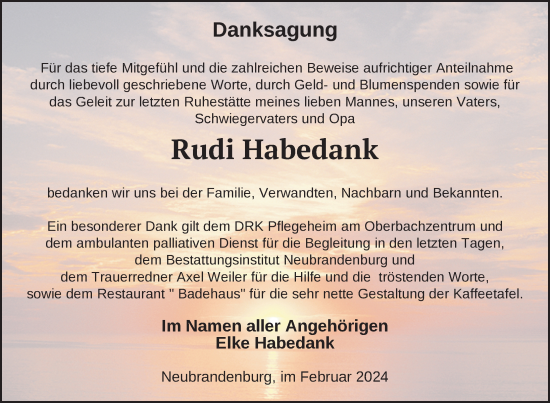 Danksagung

Für das tiefe Mitgefühl und die zahlreichen Beweise aufrichtiger Anteilnahme durch liebevoll geschriebene Worte, durch Geld- und Blumenspenden sowie für das Geleit zur letzten Ruhestätte meines lieben Mannes, unseren Vaters, Schwiegervaters und Opa

Rudi Habedank

bedanken wir uns bei der Familie, Verwandten, Nachbarn und Bekannten.

Ein besonderer Dank gilt dem DRK Pflegeheim am Oberbachzentrum und dem ambulanten palliativen Dienst für die Begleitung in den letzten Tagen, dem Bestattungsinstitut Neubrandenburg und dem Trauerredner Axel Weiler für die Hilfe und die tröstenden Worte, sowie dem Restaurant " Badehaus" für die sehr nette Gestaltung der Kaffeetafel.

Im Namen aller Angehörigen
Elke Habedank

Neubrandenburg, im Februar 2024